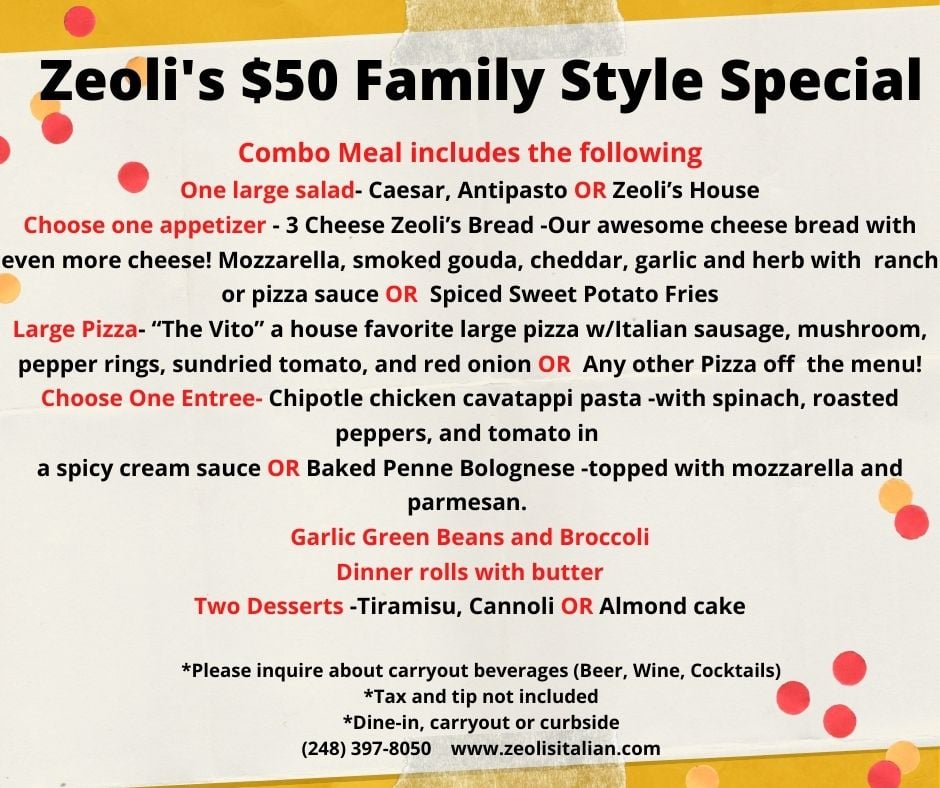 Zeoli's $50 Family Style Special

Combo Meal includes the following

One large salad- Caesar, Antipasto OR Zeoli's House

Choose one appetizer - 3 Cheese Zeoli's Bread -Our awesome cheese bread with even more cheese! Mozzarella, smoked gouda, cheddar, garlic and herb with ranch or pizza sauce OR Spiced Sweet Potato Fries

Large Pizza- "The Vito" a house favorite large pizza w/Italian sausage, mushroom, pepper rings, sundried tomato, and red onion OR Any other Pizza off the menu!

Choose One Entree- Chipotle chicken cavatappi pasta -with spinach, roasted peppers, and tomato in

a spicy cream sauce OR Baked Penne Bolognese -topped with mozzarella and parmesan.

Garlic Green Beans and Broccoli

Dinner rolls with butter

Two Desserts -Tiramisu, Cannoli OR Almond cake

*Please inquire about carryout beverages (Beer, Wine, Cocktails)
*Tax and tip not included
*Dine-in, carryout or curbside
(248) 397-8050 www.zeolisitalian.com